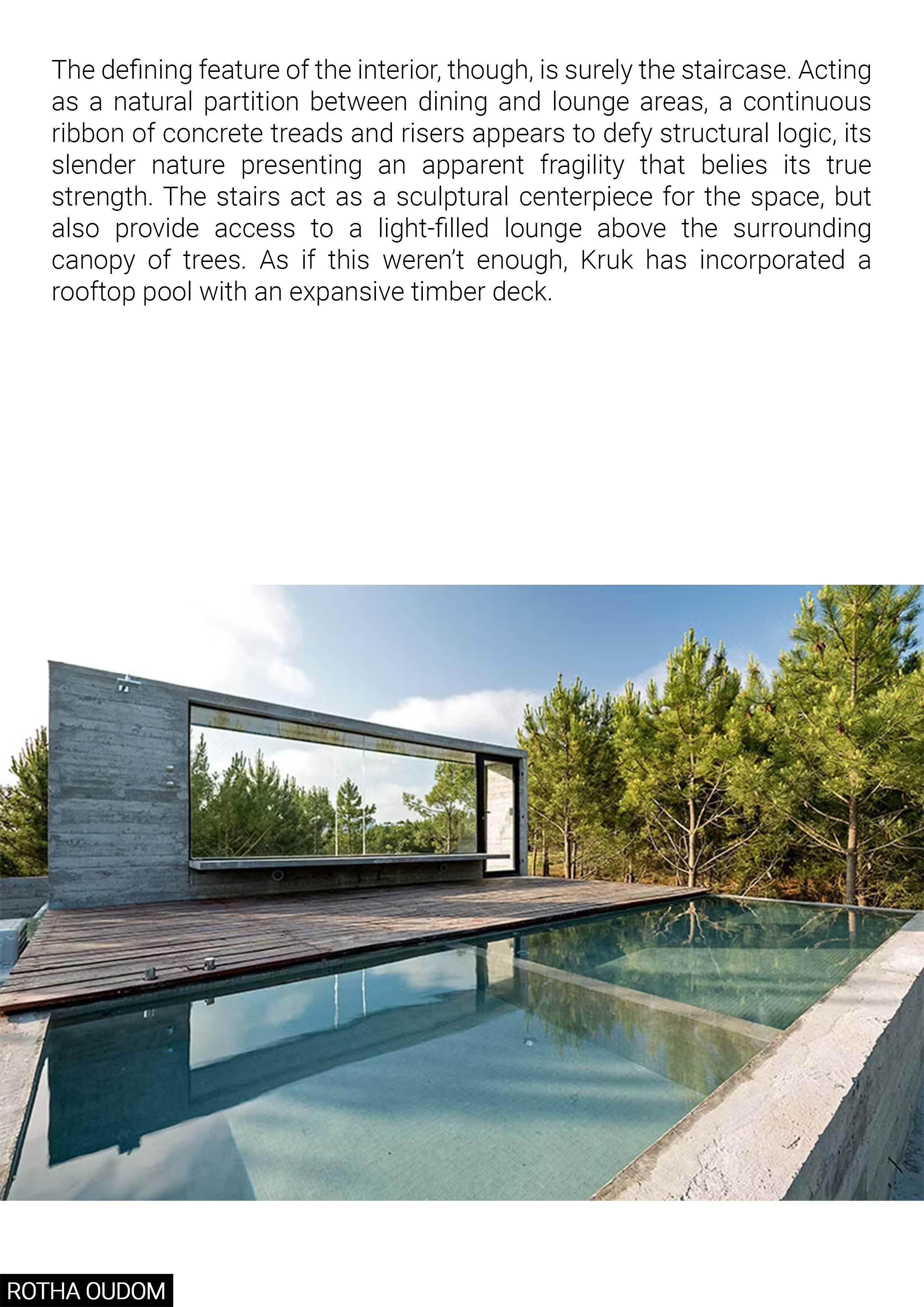 The defining feature of the interior, though, is surely the staircase. Acting as a natural partition between dining and lounge areas, a continuous ribbon of concrete treads and risers appears to defy structural logic, its slender nature presenting an apparent fragility that belies its true strength. The stairs act as a sculptural centerpiece for the space, but also provide access to a light-filled lounge above the surrounding canopy of trees. As if this weren't enough, Kruk has incorporated a rooftop pool with an expansive timber deck.

ROTHA OUDOM